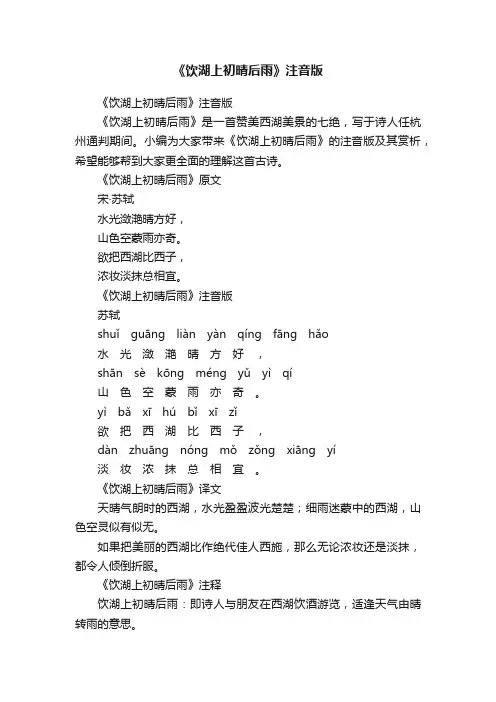 《饮湖上初晴后雨》注音版

《饮湖上初晴后雨》注音版

《饮湖上初晴后雨》是一首赞美西湖美景的七绝，写于诗人任杭州通判期间。小编为大家带来《饮湖上初晴后雨》的注音版及其赏析，希望能够帮到大家更全面的理解这首古诗。

《饮湖上初晴后雨》原文

宋·苏轼

水光潋滟晴方好，

山色空蒙雨亦奇。

欲把西湖比西子，

浓妆淡抹总相宜。

《饮湖上初晴后雨》注音版

苏轼

shuǐ guāng liàn yàn qíng fāng hǎo

水 光 潋 滟 晴 方 好 ，

shān sè kōng méng yǔ yì qí

山 色 空 蒙 雨 亦 奇 。

yì bǎ xī hú bǐ xī zǐ

欲 把 西 湖 比 西 子 ，

dàn zhuāng nóng mǒ zǒng xiāng yí

淡 妆 浓 抹 总 相 宜 。

《饮湖上初晴后雨》译文

天晴气朗时的西湖，水光盈盈波光楚楚；细雨迷蒙中的西湖，山色空灵似有似无。

如果把美丽的西湖比作绝代佳人西施，那么无论浓妆还是淡抹，都令人倾倒折服。

《饮湖上初晴后雨》注释

饮湖上初晴后雨：即诗人与朋友在西湖饮酒游览，适逢天气由晴转雨的意思。